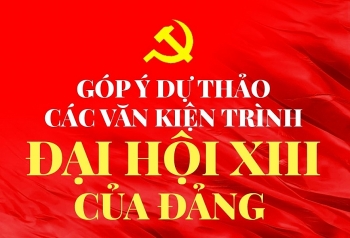 GÓP Ý DỰ THẢO
CÁC VĂN KIỆN TRÌNH
ĐẠI HỘI XIII
CỦA ĐẢNG